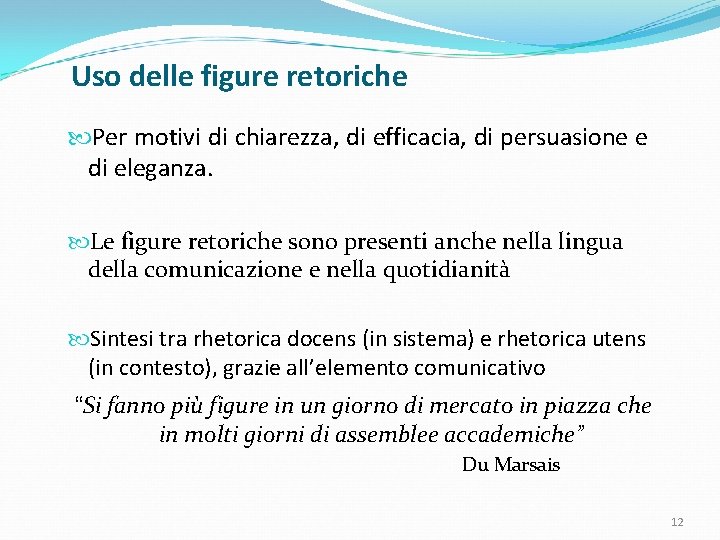 Uso delle figure retoriche

Per motivi di chiarezza, di efficacia, di persuasione e di eleganza.

Le figure retoriche sono presenti anche nella lingua della comunicazione e nella quotidianità

Sintesi tra rhetorica docens (in sistema) e rhetorica utens (in contesto), grazie all'elemento comunicativo

"Si fanno più figure in un giorno di mercato in piazza che in molti giorni di assemblee accademiche"

Du Marsais

12